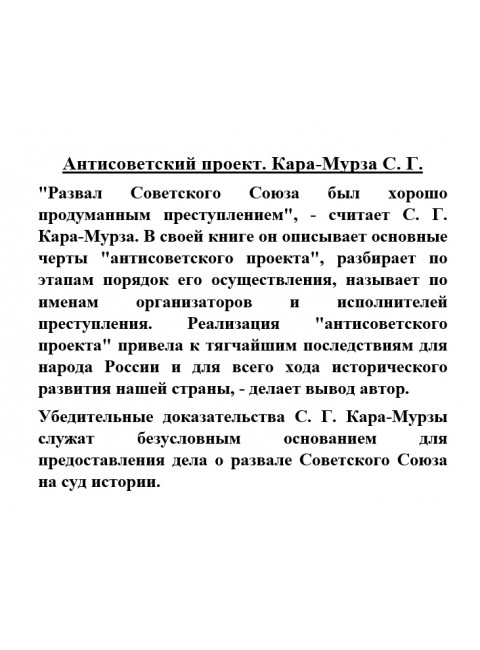 Антисоветский проект. Кара-Мурза С. Г.

"Развал Советского Союза был хорошо продуманным преступлением", - считает С. Г. Кара-Мурза. В своей книге он описывает основные черты "антисоветского проекта", разбирает по этапам порядок его осуществления, называет по именам организаторов и исполнителей преступления. Реализация "антисоветского проекта" привела к тягчайшим последствиям для народа России и для всего хода исторического развития нашей страны, - делает вывод автор.

Убедительные доказательства С. Г. Кара-Мурзы служат безусловным основанием для предоставления дела о развале Советского Союза на суд истории.